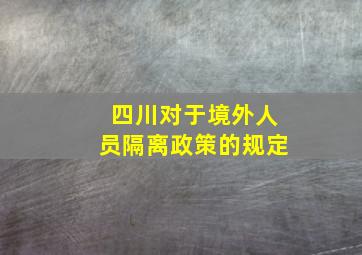 四川对于境外人员隔离政策的规定